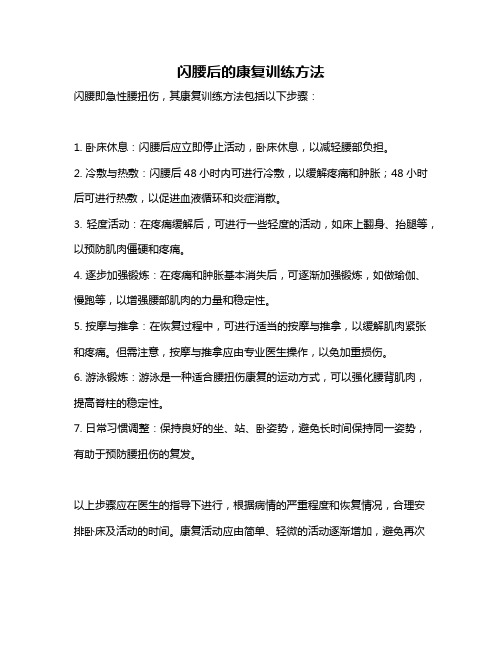 闪腰后的康复训练方法

闪腰即急性腰扭伤，其康复训练方法包括以下步骤：

1. 卧床休息：闪腰后应立即停止活动，卧床休息，以减轻腰部负担。

2. 冷敷与热敷：闪腰后 48 小时内可进行冷敷，以缓解疼痛和肿胀；48 小时后可进行热敷，以促进血液循环和炎症消散。

3. 轻度活动：在疼痛缓解后，可进行一些轻度的活动，如床上翻身、抬腿等，以预防肌肉僵硬和疼痛。

4. 逐步加强锻炼：在疼痛和肿胀基本消失后，可逐渐加强锻炼，如做瑜伽、慢跑等，以增强腰部肌肉的力量和稳定性。

5. 按摩与推拿：在恢复过程中，可进行适当的按摩与推拿，以缓解肌肉紧张和疼痛。但需注意，按摩与推拿应由专业医生操作，以免加重损伤。

6. 游泳锻炼：游泳是一种适合腰扭伤康复的运动方式，可以强化腰背肌肉，提高脊柱的稳定性。

7. 日常习惯调整：保持良好的坐、站、卧姿势，避免长时间保持同一姿势，有助于预防腰扭伤的复发。

以上步骤应在医生的指导下进行，根据病情的严重程度和恢复情况，合理安排卧床及活动的时间。康复活动应由简单、轻微的活动逐渐增加，避免再次